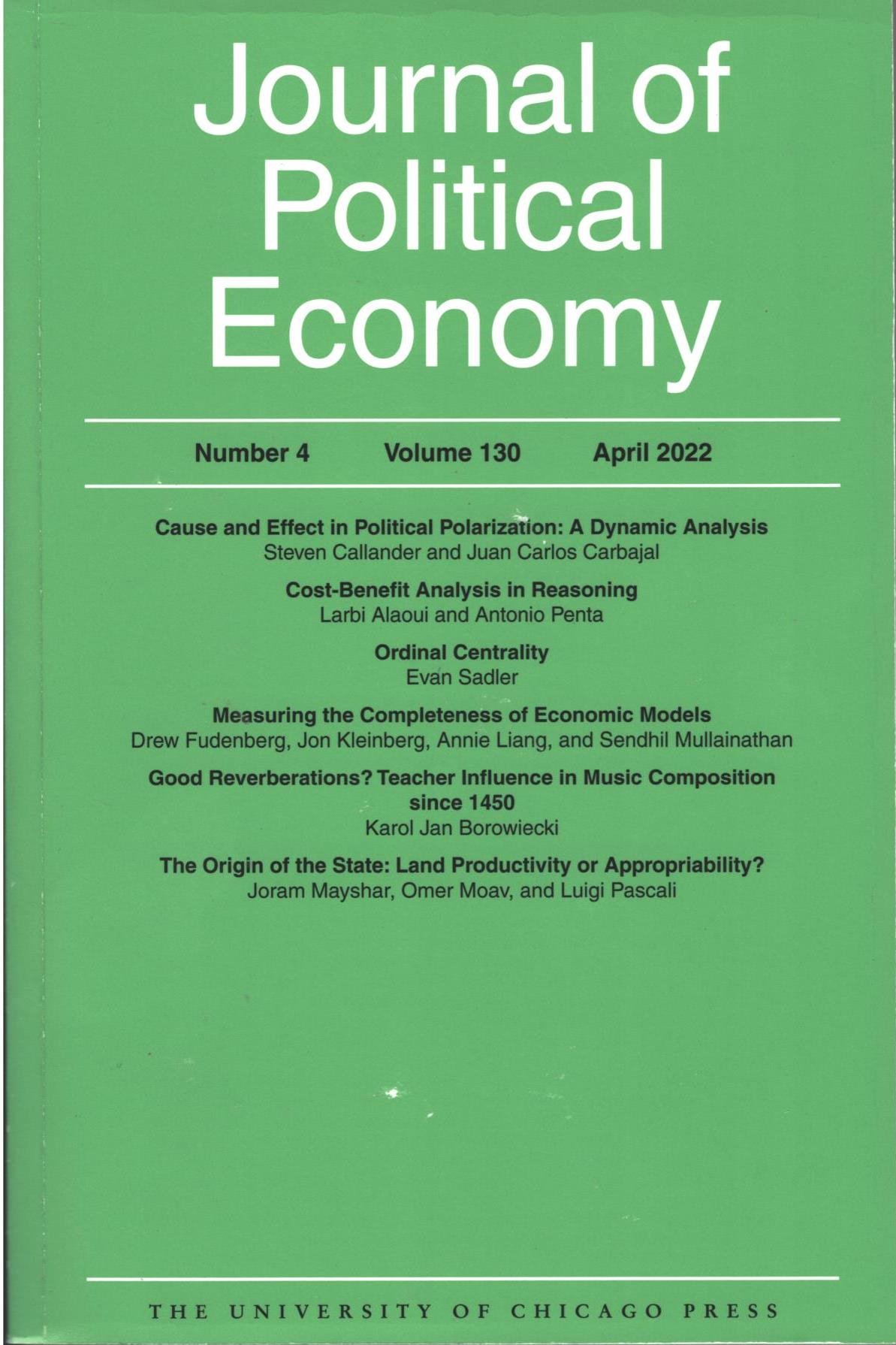 Journal of
Political
Economy

Number 4 Volume 130 April 2022

Cause and Effect in Political Polarization: A Dynamic Analysis
Steven Callander and Juan Carlos Carbajal

Cost-Benefit Analysis in Reasoning
Larbi Alaoui and Antonio Penta

Ordinal Centrality
Evan Sadler

Measuring the Completeness of Economic Models
Drew Fudenberg, Jon Kleinberg, Annie Liang, and Sendhil Mullainathan

Good Reverberations? Teacher Influence in Music Composition since 1450
Karol Jan Borowiecki

The Origin of the State: Land Productivity or Appropriability?
Joram Mayshar, Omer Moav, and Luigi Pascali

THE UNIVERSITY OF CHICAGO PRESS